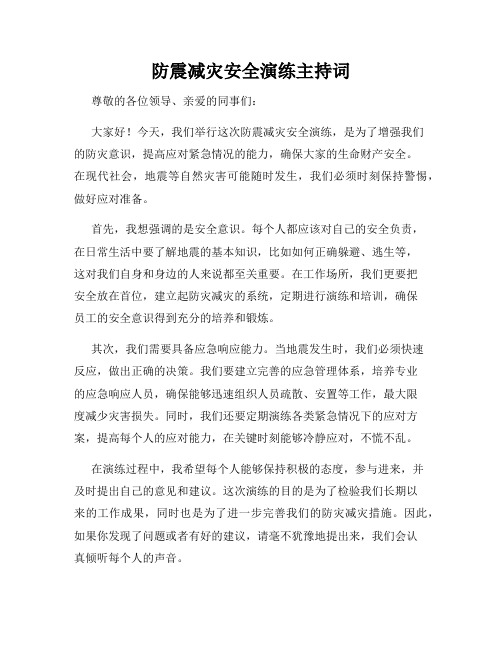 防震减灾安全演练主持词

尊敬的各位领导、亲爱的同事们：

大家好！今天，我们举行这次防震减灾安全演练，是为了增强我们的防灾意识，提高应对紧急情况的能力，确保大家的生命财产安全。在现代社会，地震等自然灾害可能随时发生，我们必须时刻保持警惕，做好应对准备。

首先，我想强调的是安全意识。每个人都应该对自己的安全负责，在日常生活中要了解地震的基本知识，比如如何正确躲避、逃生等，这对我们自身和身边的人来说都至关重要。在工作场所，我们更要把安全放在首位，建立起防灾减灾的系统，定期进行演练和培训，确保员工的安全意识得到充分的培养和锻炼。

其次，我们需要具备应急响应能力。当地震发生时，我们必须快速反应，做出正确的决策。我们要建立完善的应急管理体系，培养专业的应急响应人员，确保能够迅速组织人员疏散、安置等工作，最大限度减少灾害损失。同时，我们还要定期演练各类紧急情况下的应对方案，提高每个人的应对能力，在关键时刻能够冷静应对，不慌不乱。

在演练过程中，我希望每个人能够保持积极的态度，参与进来，并及时提出自己的意见和建议。这次演练的目的是为了检验我们长期以来的工作成果，同时也是为了进一步完善我们的防灾减灾措施。因此，如果你发现了问题或者有好的建议，请毫不犹豫地提出来，我们会认真倾听每个人的声音。